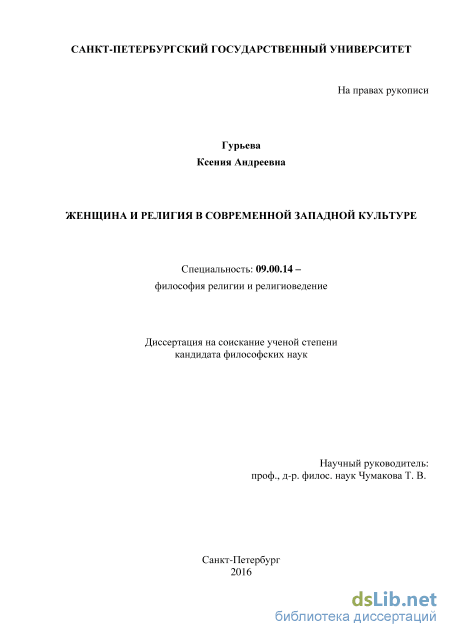 САНКТ-ПЕТЕРБУРГСКИЙ ГОСУДАРСТВЕННЫЙ УНИВЕРСИТЕТ

На правах рукописи

Гурьева
Ксения Андреевна

ЖЕНЩИНА И РЕЛИГИЯ В СОВРЕМЕННОЙ ЗАПАДНОЙ КУЛЬТУРЕ

Специальность: 09.00.14 –
философия религии и религиоведение

Диссертация на соискание ученой степени
кандидата философских наук

Научный руководитель:
проф., д-р. филос. наук Чумакова Т. В.

Санкт-Петербург
2016

dsLib.net
библиотека диссертаций